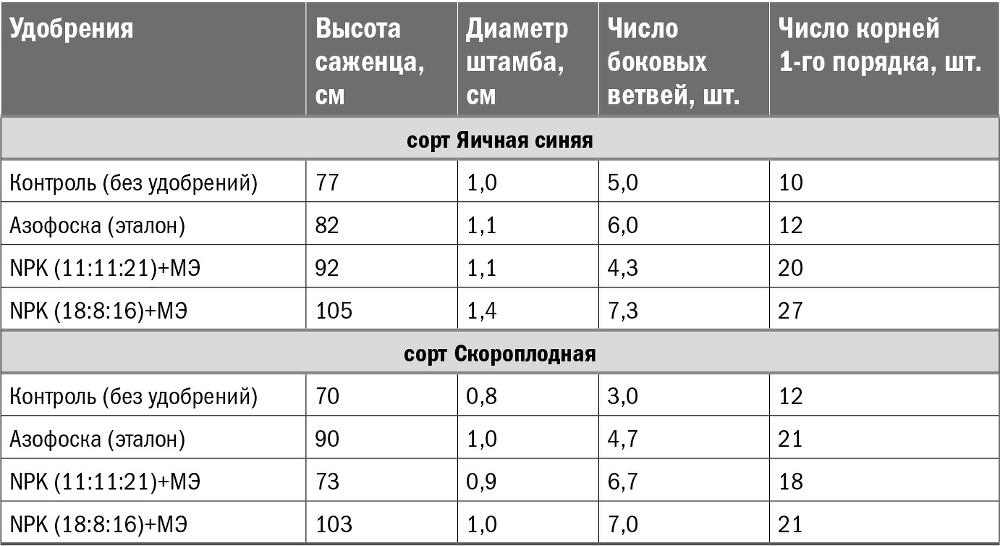 | Удобрения | Высота саженца, см | Диаметр штамба, см | Число боковых ветвей, шт. | Число корней 1-го порядка, шт. |
|---|---|---|---|---|
| сорт Яичная синяя | | | | |
| Контроль (без удобрений) | 77 | 1,0 | 5,0 | 10 |
| Азофоска (эталон) | 82 | 1,1 | 6,0 | 12 |
| NPK (11:11:21)+МЭ | 92 | 1,1 | 4,3 | 20 |
| NPK (18:8:16)+МЭ | 105 | 1,4 | 7,3 | 27 |
| сорт Скороплодная | | | | |
| Контроль (без удобрений) | 70 | 0,8 | 3,0 | 12 |
| Азофоска (эталон) | 90 | 1,0 | 4,7 | 21 |
| NPK (11:11:21)+МЭ | 73 | 0,9 | 6,7 | 18 |
| NPK (18:8:16)+МЭ | 103 | 1,0 | 7,0 | 21 |